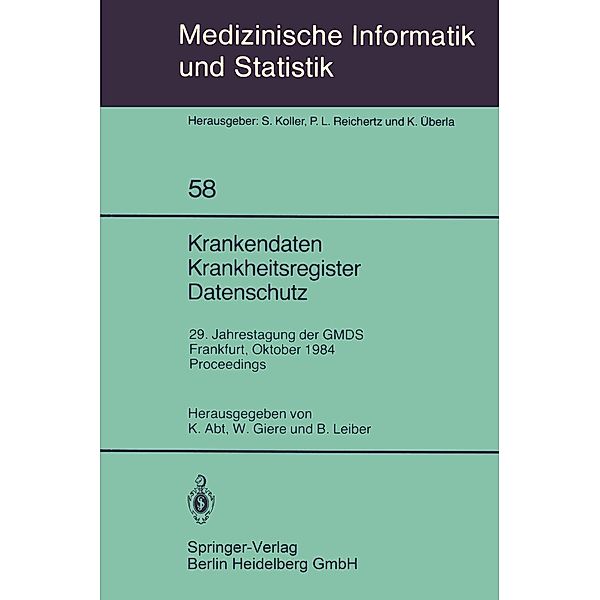 Medizinische Informatik und Statistik

Herausgeber: S. Koller, P. L. Reichertz und K. Überla

58

Krankendaten
Krankheitsregister
Datenschutz

29. Jahrestagung der GMDS
Frankfurt, Oktober 1984
Proceedings

Herausgegeben von
K. Abt, W. Giere und B. Leiber

Springer-Verlag
Berlin Heidelberg GmbH